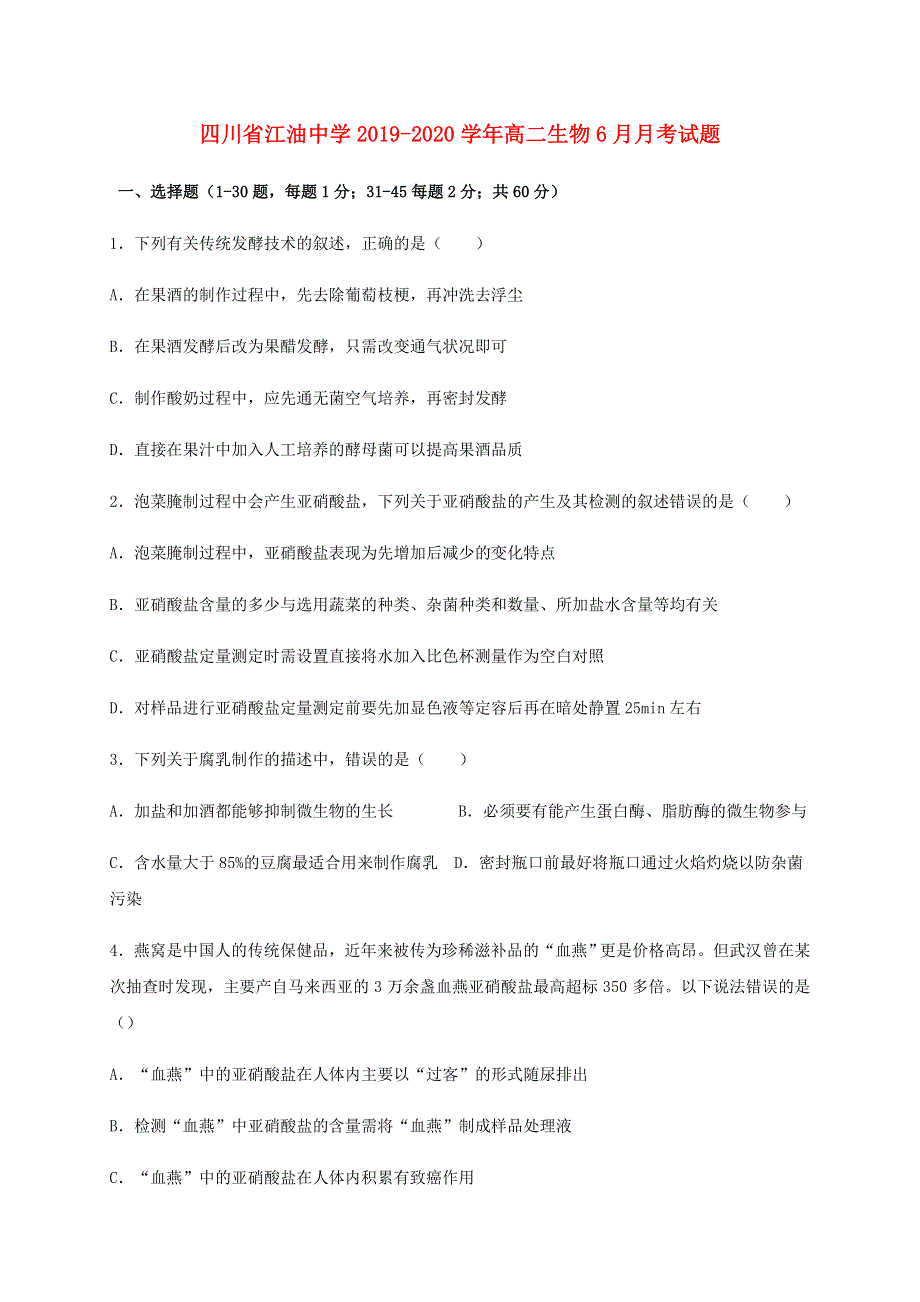 四川省江油中学2019-2020学年高二生物6月月考试题

一、选择题（1-30题，每题1分；31-45每题2分；共60分）

1．下列有关传统发酵技术的叙述，正确的是（　　）

A．在果酒的制作过程中，先去除葡萄枝梗，再冲洗去浮尘

B．在果酒发酵后改为果醋发酵，只需改变通气状况即可

C．制作酸奶过程中，应先通无菌空气培养，再密封发酵

D．直接在果汁中加入人工培养的酵母菌可以提高果酒品质

2．泡菜腌制过程中会产生亚硝酸盐，下列关于亚硝酸盐的产生及其检测的叙述错误的是（　　）

A．泡菜腌制过程中，亚硝酸盐表现为先增加后减少的变化特点

B．亚硝酸盐含量的多少与选用蔬菜的种类、杂菌种类和数量、所加盐水含量等均有关

C．亚硝酸盐定量测定时需设置直接将水加入比色杯测量作为空白对照

D．对样品进行亚硝酸盐定量测定前要先加显色液等定容后再在暗处静置25min左右

3．下列关于腐乳制作的描述中，错误的是（　　）

A．加盐和加酒都能够抑制微生物的生长　　B．必须要有能产生蛋白酶、脂肪酶的微生物参与

C．含水量大于85%的豆腐最适合用来制作腐乳　D．密封瓶口前最好将瓶口通过火焰灼烧以防杂菌污染

4．燕窝是中国人的传统保健品，近年来被传为珍稀滋补品的“血燕”更是价格高昂。但武汉曾在某次抽查时发现，主要产自马来西亚的3万余盏血燕亚硝酸盐最高超标350多倍。以下说法错误的是（）

A．“血燕”中的亚硝酸盐在人体内主要以“过客”的形式随尿排出

B．检测“血燕”中亚硝酸盐的含量需将“血燕”制成样品处理液

C．“血燕”中的亚硝酸盐在人体内积累有致癌作用